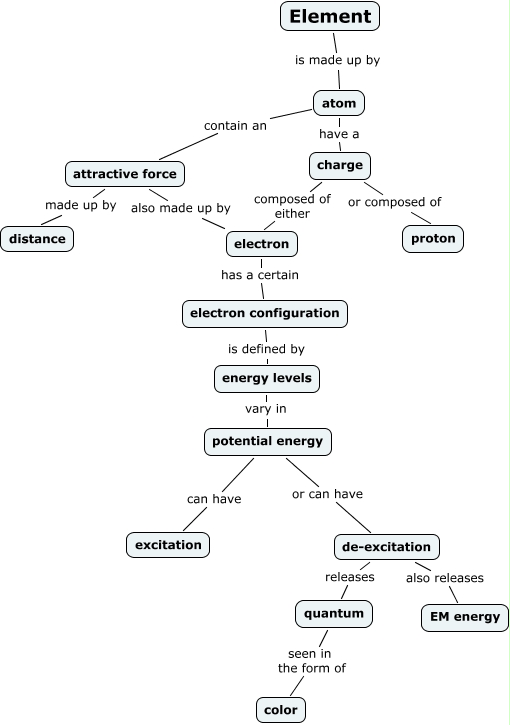 Element

is made up by

atom

contain an

have a

attractive force

charge

made up by

also made up by

composed of either

or composed of

distance

electron

proton

has a certain

electron configuration

is defined by

energy levels

vary in

potential energy

can have

or can have

excitation

de-excitation

releases

also releases

quantum

EM energy

seen in the form of

color